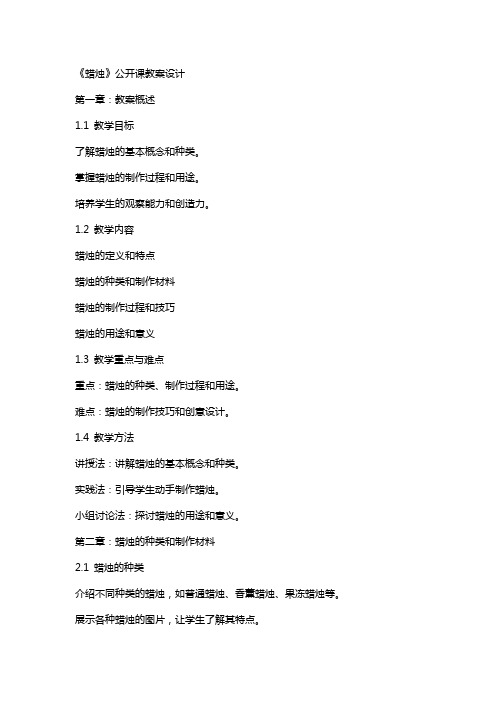 《蜡烛》公开课教案设计

第一章：教案概述

1.1 教学目标

了解蜡烛的基本概念和种类。

掌握蜡烛的制作过程和用途。

培养学生的观察能力和创造力。

1.2 教学内容

蜡烛的定义和特点

蜡烛的种类和制作材料

蜡烛的制作过程和技巧

蜡烛的用途和意义

1.3 教学重点与难点

重点：蜡烛的种类、制作过程和用途。

难点：蜡烛的制作技巧和创意设计。

1.4 教学方法

讲授法：讲解蜡烛的基本概念和种类。

实践法：引导学生动手制作蜡烛。

小组讨论法：探讨蜡烛的用途和意义。

第二章：蜡烛的种类和制作材料

2.1 蜡烛的种类

介绍不同种类的蜡烛，如普通蜡烛、香薰蜡烛、果冻蜡烛等。

展示各种蜡烛的图片，让学生了解其特点。